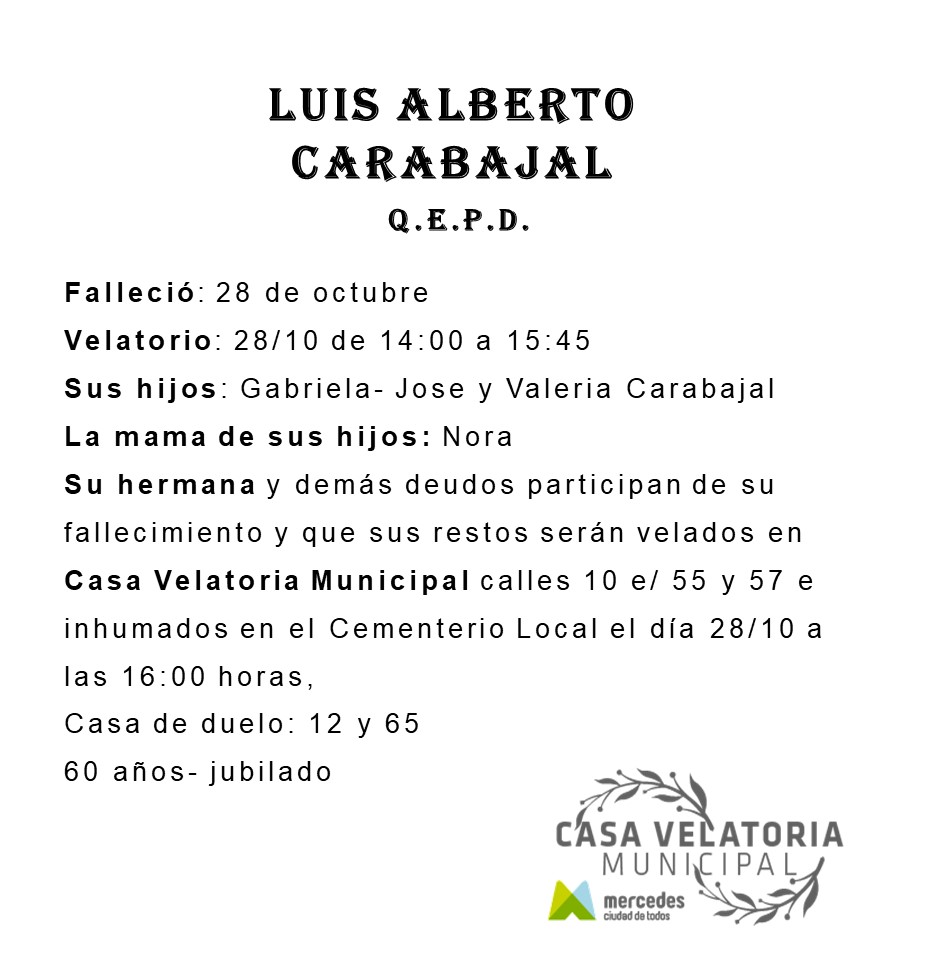 LUIS ALBERTO CARABAJAL

Q.E.P.D.

Falleció: 28 de octubre

Velatorio: 28/10 de 14:00 a 15:45

Sus hijos: Gabriela- Jose y Valeria Carabajal

La mama de sus hijos: Nora

Su hermana y demás deudos participan de su fallecimiento y que sus restos serán velados en Casa Velatoria Municipal calles 10 e/ 55 y 57 e inhumados en el Cementerio Local el día 28/10 a las 16:00 horas,

Casa de duelo: 12 y 65

60 años- jubilado

CASA VELATORIA
MUNICIPAL

mercedes
ciudad de todos